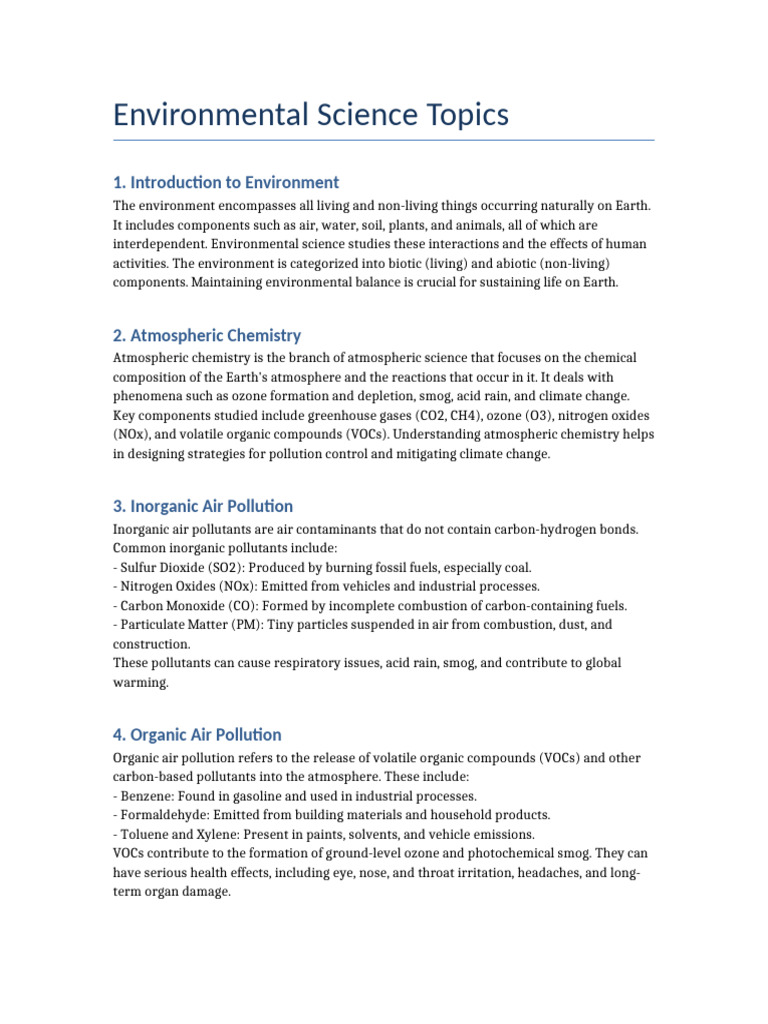 Environmental Science Topics

1. Introduction to Environment

The environment encompasses all living and non-living things occurring naturally on Earth. It includes components such as air, water, soil, plants, and animals, all of which are interdependent. Environmental science studies these interactions and the effects of human activities. The environment is categorized into biotic (living) and abiotic (non-living) components. Maintaining environmental balance is crucial for sustaining life on Earth.

2. Atmospheric Chemistry

Atmospheric chemistry is the branch of atmospheric science that focuses on the chemical composition of the Earth's atmosphere and the reactions that occur in it. It deals with phenomena such as ozone formation and depletion, smog, acid rain, and climate change. Key components studied include greenhouse gases (CO2, CH4), ozone (O3), nitrogen oxides (NOx), and volatile organic compounds (VOCs). Understanding atmospheric chemistry helps in designing strategies for pollution control and mitigating climate change.

3. Inorganic Air Pollution

Inorganic air pollutants are air contaminants that do not contain carbon-hydrogen bonds. Common inorganic pollutants include:
- Sulfur Dioxide (SO2): Produced by burning fossil fuels, especially coal.
- Nitrogen Oxides (NOx): Emitted from vehicles and industrial processes.
- Carbon Monoxide (CO): Formed by incomplete combustion of carbon-containing fuels.
- Particulate Matter (PM): Tiny particles suspended in air from combustion, dust, and construction.
These pollutants can cause respiratory issues, acid rain, smog, and contribute to global warming.

4. Organic Air Pollution

Organic air pollution refers to the release of volatile organic compounds (VOCs) and other carbon-based pollutants into the atmosphere. These include:
- Benzene: Found in gasoline and used in industrial processes.
- Formaldehyde: Emitted from building materials and household products.
- Toluene and Xylene: Present in paints, solvents, and vehicle emissions.
VOCs contribute to the formation of ground-level ozone and photochemical smog. They can have serious health effects, including eye, nose, and throat irritation, headaches, and long-term organ damage.